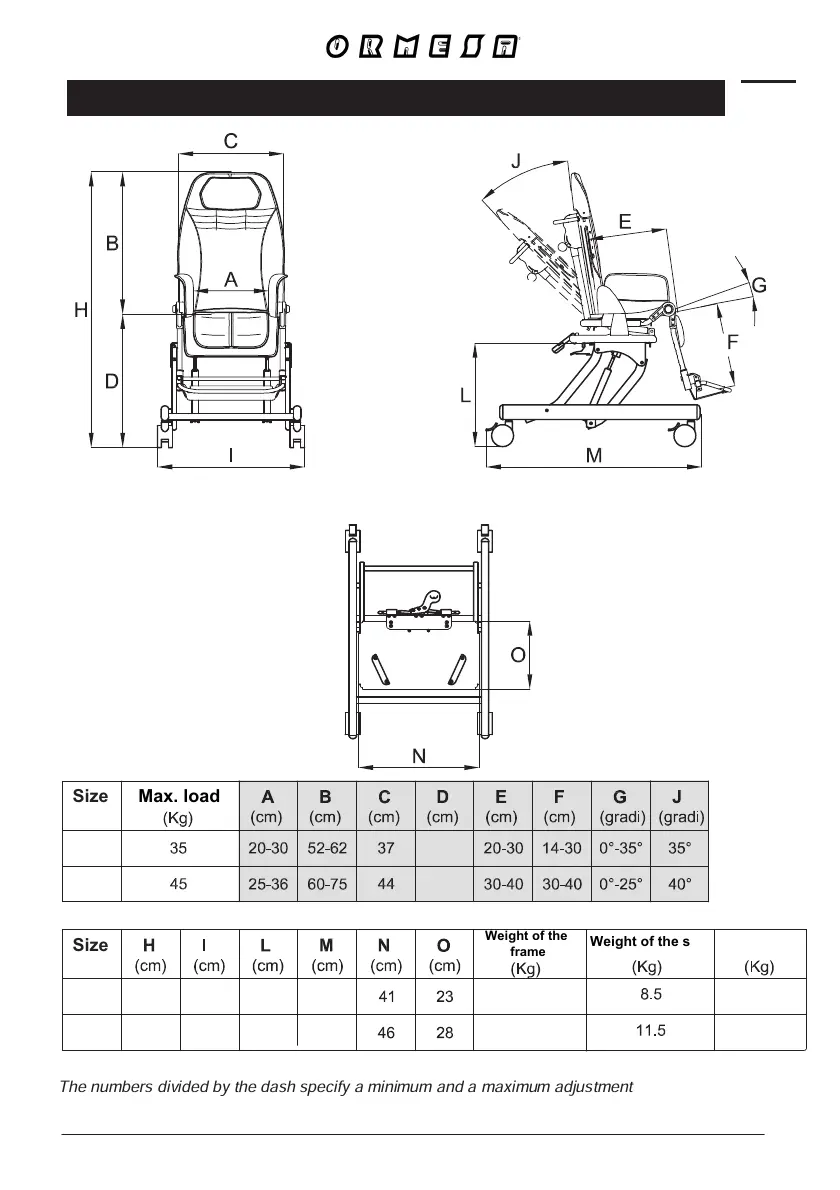 ORMESA

C
B
A
H
D
I
J
E
G
F
L
M
O
N

| Size | Max. load (Kg) | A (cm) | B (cm) | C (cm) | D (cm) | E (cm) | F (cm) | G (gradi) | J (gradi) |
|---|---|---|---|---|---|---|---|---|---|
| | 35 | 20-30 | 52-62 | 37 | | 20-30 | 14-30 | 0°-35° | 35° |
| | 45 | 25-36 | 60-75 | 44 | | 30-40 | 30-40 | 0°-25° | 40° |

| Size | H (cm) | I (cm) | L (cm) | M (cm) | N (cm) | O (cm) | Weight of the frame (Kg) | Weight of the s (Kg) | (Kg) |
|---|---|---|---|---|---|---|---|---|---|
| | | | | | 41 | 23 | | 8.5 | |
| | | | | | 46 | 28 | | 11.5 | |

The numbers divided by the dash specify a minimum and a maximum adjustment